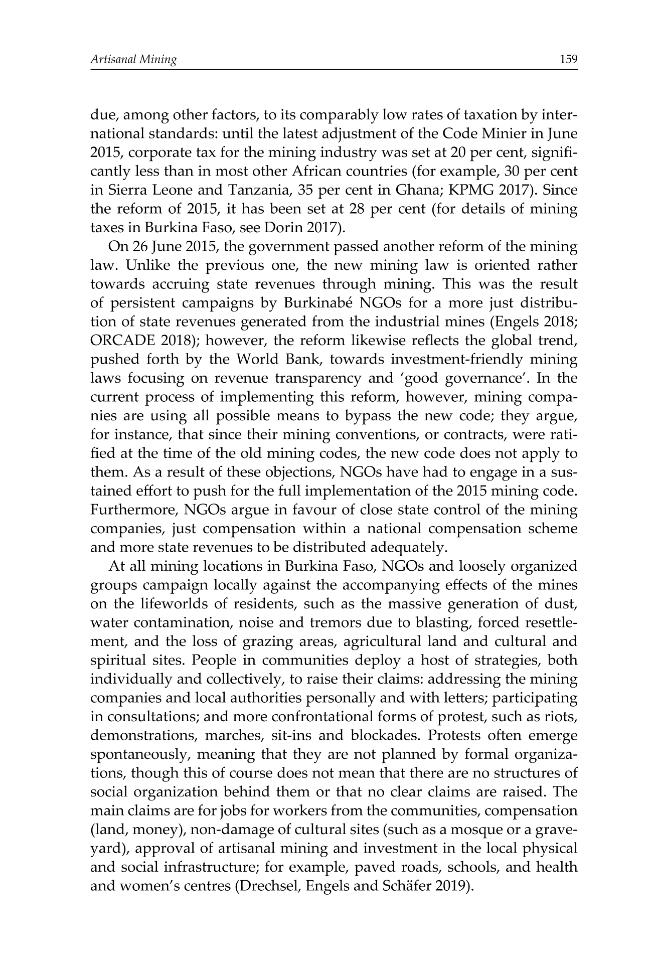 Artisanal Mining

159

due, among other factors, to its comparably low rates of taxation by international standards: until the latest adjustment of the Code Minier in June 2015, corporate tax for the mining industry was set at 20 per cent, significantly less than in most other African countries (for example, 30 per cent in Sierra Leone and Tanzania, 35 per cent in Ghana; KPMG 2017). Since the reform of 2015, it has been set at 28 per cent (for details of mining taxes in Burkina Faso, see Dorin 2017).

On 26 June 2015, the government passed another reform of the mining law. Unlike the previous one, the new mining law is oriented rather towards accruing state revenues through mining. This was the result of persistent campaigns by Burkinabé NGOs for a more just distribution of state revenues generated from the industrial mines (Engels 2018; ORCADE 2018); however, the reform likewise reflects the global trend, pushed forth by the World Bank, towards investment-friendly mining laws focusing on revenue transparency and 'good governance'. In the current process of implementing this reform, however, mining companies are using all possible means to bypass the new code; they argue, for instance, that since their mining conventions, or contracts, were ratified at the time of the old mining codes, the new code does not apply to them. As a result of these objections, NGOs have had to engage in a sustained effort to push for the full implementation of the 2015 mining code. Furthermore, NGOs argue in favour of close state control of the mining companies, just compensation within a national compensation scheme and more state revenues to be distributed adequately.

At all mining locations in Burkina Faso, NGOs and loosely organized groups campaign locally against the accompanying effects of the mines on the lifeworlds of residents, such as the massive generation of dust, water contamination, noise and tremors due to blasting, forced resettlement, and the loss of grazing areas, agricultural land and cultural and spiritual sites. People in communities deploy a host of strategies, both individually and collectively, to raise their claims: addressing the mining companies and local authorities personally and with letters; participating in consultations; and more confrontational forms of protest, such as riots, demonstrations, marches, sit-ins and blockades. Protests often emerge spontaneously, meaning that they are not planned by formal organizations, though this of course does not mean that there are no structures of social organization behind them or that no clear claims are raised. The main claims are for jobs for workers from the communities, compensation (land, money), non-damage of cultural sites (such as a mosque or a graveyard), approval of artisanal mining and investment in the local physical and social infrastructure; for example, paved roads, schools, and health and women's centres (Drechsel, Engels and Schäfer 2019).